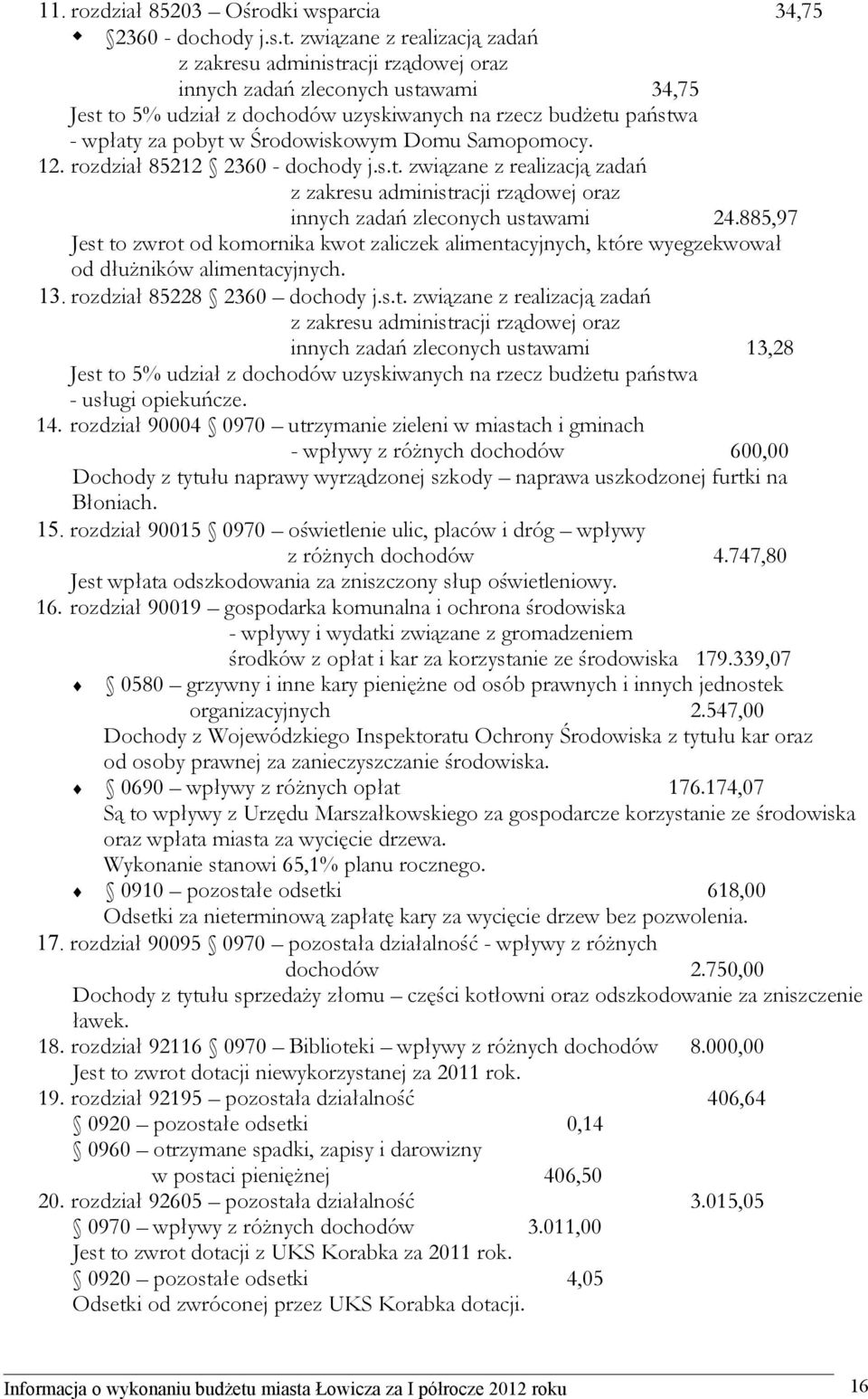 11. rozdział 85203 – Ośrodki wsparcia 34,75

2360 - dochody j.s.t. związane z realizacją zadań z zakresu administracji rządowej oraz innych zadań zleconych ustawami 34,75

Jest to 5% udział z dochodów uzyskiwanych na rzecz budżetu państwa - wpłaty za pobyt w Środowiskowym Domu Samopomocy.

12. rozdział 85212 2360 - dochody j.s.t. związane z realizacją zadań z zakresu administracji rządowej oraz innych zadań zleconych ustawami 24.885,97

Jest to zwrot od komornika kwot zaliczek alimentacyjnych, które wyegzekwował od dłużników alimentacyjnych.

13. rozdział 85228 2360 – dochody j.s.t. związane z realizacją zadań z zakresu administracji rządowej oraz innych zadań zleconych ustawami 13,28

Jest to 5% udział z dochodów uzyskiwanych na rzecz budżetu państwa - usługi opiekuńcze.

14. rozdział 90004 0970 – utrzymanie zieleni w miastach i gminach - wpływy z różnych dochodów 600,00

Dochody z tytułu naprawy wyrządzonej szkody – naprawa uszkodzonej furtki na Błoniach.

15. rozdział 90015 0970 – oświetlenie ulic, placów i dróg – wpływy z różnych dochodów 4.747,80

Jest wpłata odszkodowania za zniszczony słup oświetleniowy.

16. rozdział 90019 – gospodarka komunalna i ochrona środowiska - wpływy i wydatki związane z gromadzeniem środków z opłat i kar za korzystanie ze środowiska 179.339,07

0580 – grzywny i inne kary pieniężne od osób prawnych i innych jednostek organizacyjnych 2.547,00

Dochody z Wojewódzkiego Inspektoratu Ochrony Środowiska z tytułu kar oraz od osoby prawnej za zanieczyszczanie środowiska.

0690 – wpływy z różnych opłat 176.174,07

Są to wpływy z Urzędu Marszałkowskiego za gospodarcze korzystanie ze środowiska oraz wpłata miasta za wycięcie drzewa.
Wykonanie stanowi 65,1% planu rocznego.

0910 – pozostałe odsetki 618,00

Odsetki za nieterminową zapłatę kary za wycięcie drzew bez pozwolenia.

17. rozdział 90095 0970 – pozostała działalność - wpływy z różnych dochodów 2.750,00

Dochody z tytułu sprzedaży złomu – części kotłowni oraz odszkodowanie za zniszczenie ławek.

18. rozdział 92116 0970 – Biblioteki – wpływy z różnych dochodów 8.000,00

Jest to zwrot dotacji niewykorzystanej za 2011 rok.

19. rozdział 92195 – pozostała działalność 406,64

0920 – pozostałe odsetki 0,14

0960 – otrzymane spadki, zapisy i darowizny w postaci pieniężnej 406,50

20. rozdział 92605 – pozostała działalność 3.015,05

0970 – wpływy z różnych dochodów 3.011,00

Jest to zwrot dotacji z UKS Korabka za 2011 rok.

0920 – pozostałe odsetki 4,05

Odsetki od zwróconej przez UKS Korabka dotacji.

Informacja o wykonaniu budżetu miasta Łowicza za I półrocze 2012 roku 16